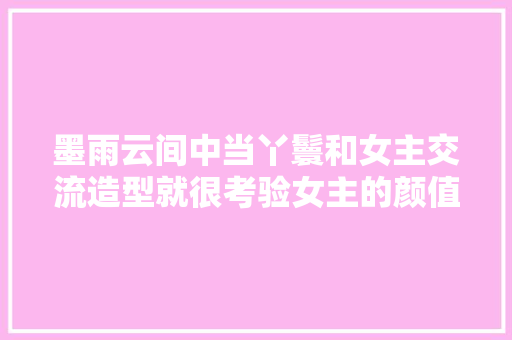 墨雨云间中当丫鬟和女主交流造型就很考验女主的颜值